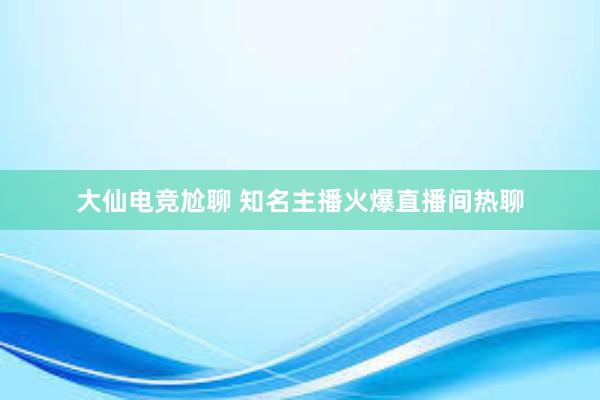 大仙电竞尬聊 知名主播火爆直播间热聊